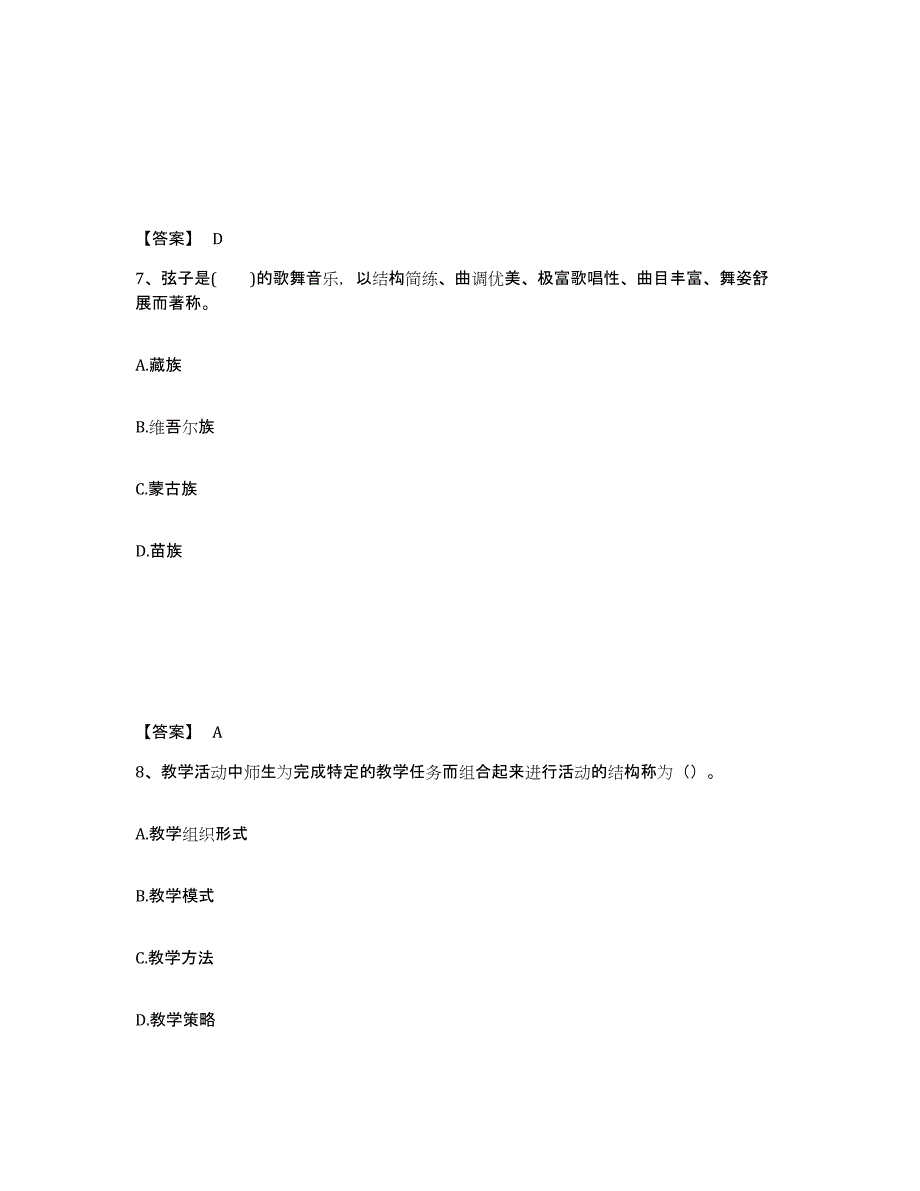 【答案】 D

7、弦子是(　　)的歌舞音乐，以结构简练、曲调优美、极富歌唱性、曲目丰富、舞姿舒展而著称。

A.藏族

B.维吾尔族

C.蒙古族

D.苗族

【答案】 A

8、教学活动中师生为完成特定的教学任务而组合起来进行活动的结构称为（）。

A.教学组织形式

B.教学模式

C.教学方法

D.教学策略